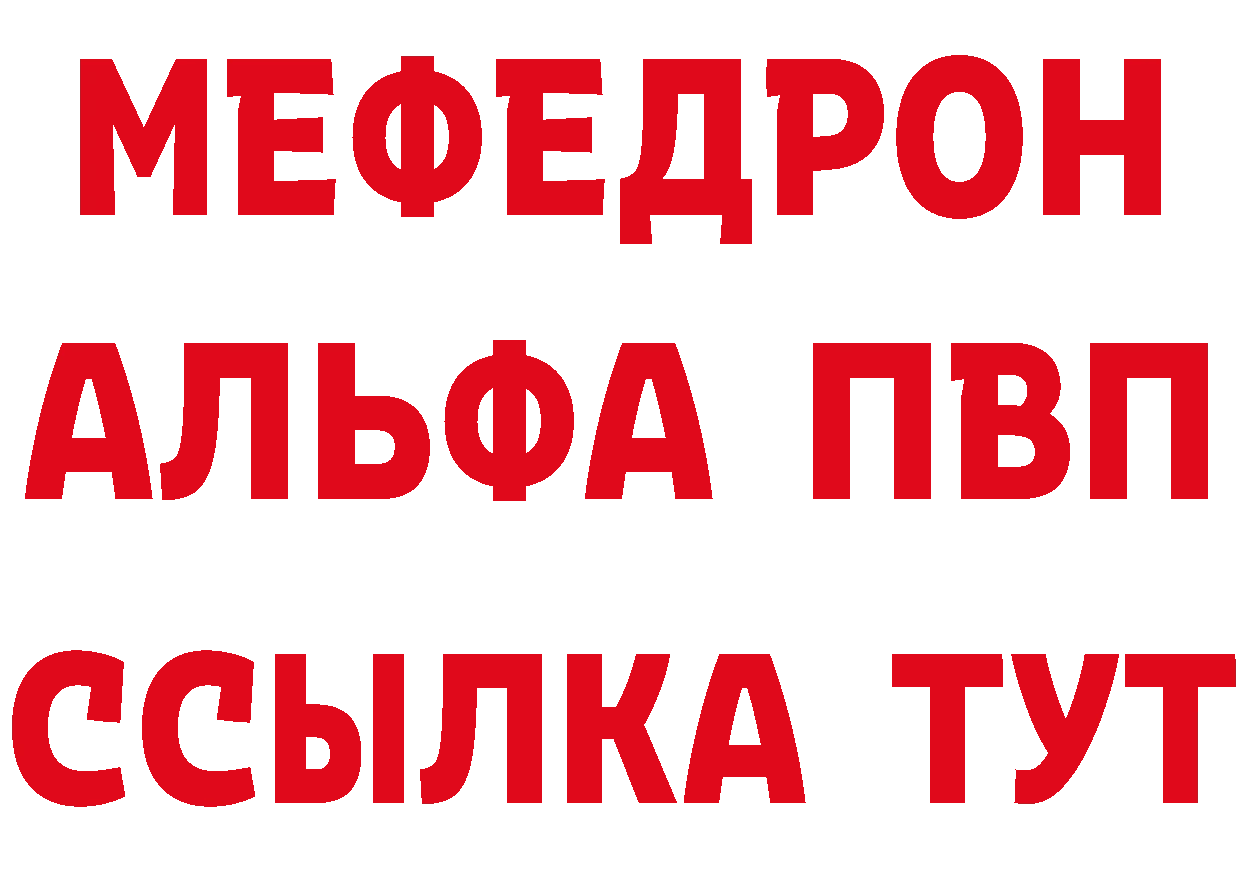 МЕФЕДРОН
АЛЬФА ПВП
ССЫЛКА ТУТ